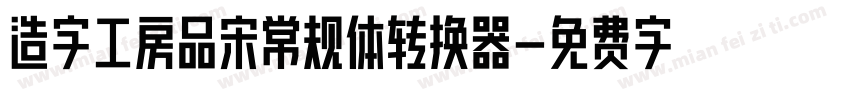 造字工房品宋常规体转换器-免费字

www.mian fei zi ti.com